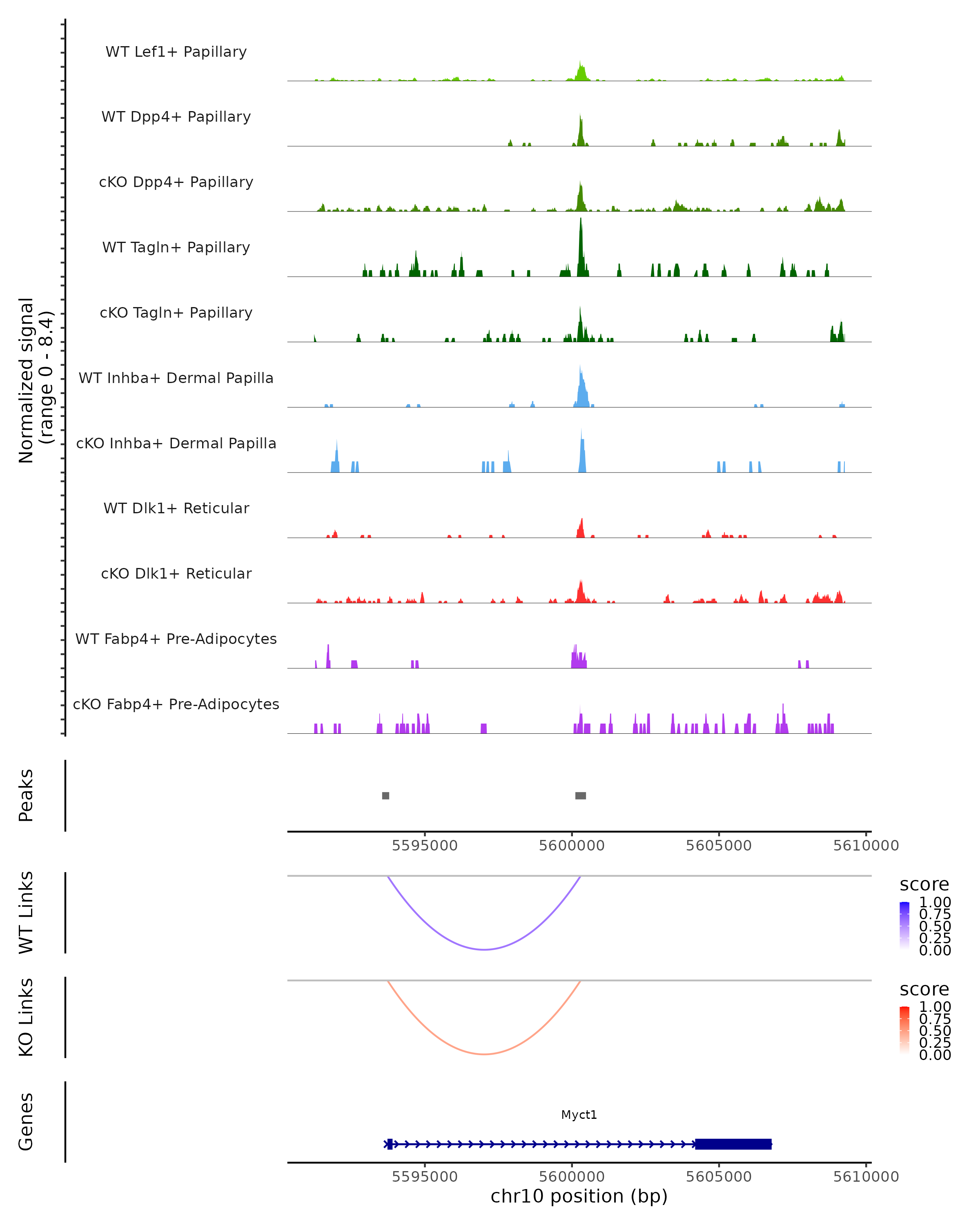 Normalized signal
(range 0 - 8.4)

WT Lef1+ Papillary

WT Dpp4+ Papillary

cKO Dpp4+ Papillary

WT Tagln+ Papillary

cKO Tagln+ Papillary

WT Inhba+ Dermal Papilla

cKO Inhba+ Dermal Papilla

WT Dlk1+ Reticular

cKO Dlk1+ Reticular

WT Fabp4+ Pre-Adipocytes

cKO Fabp4+ Pre-Adipocytes

Peaks

5595000 5600000 5605000 5610000

WT Links

score
1.00
0.75
0.50
0.25
0.00

KO Links

score
1.00
0.75
0.50
0.25
0.00

Genes

Myct1

5595000 5600000 5605000 5610000
chr10 position (bp)